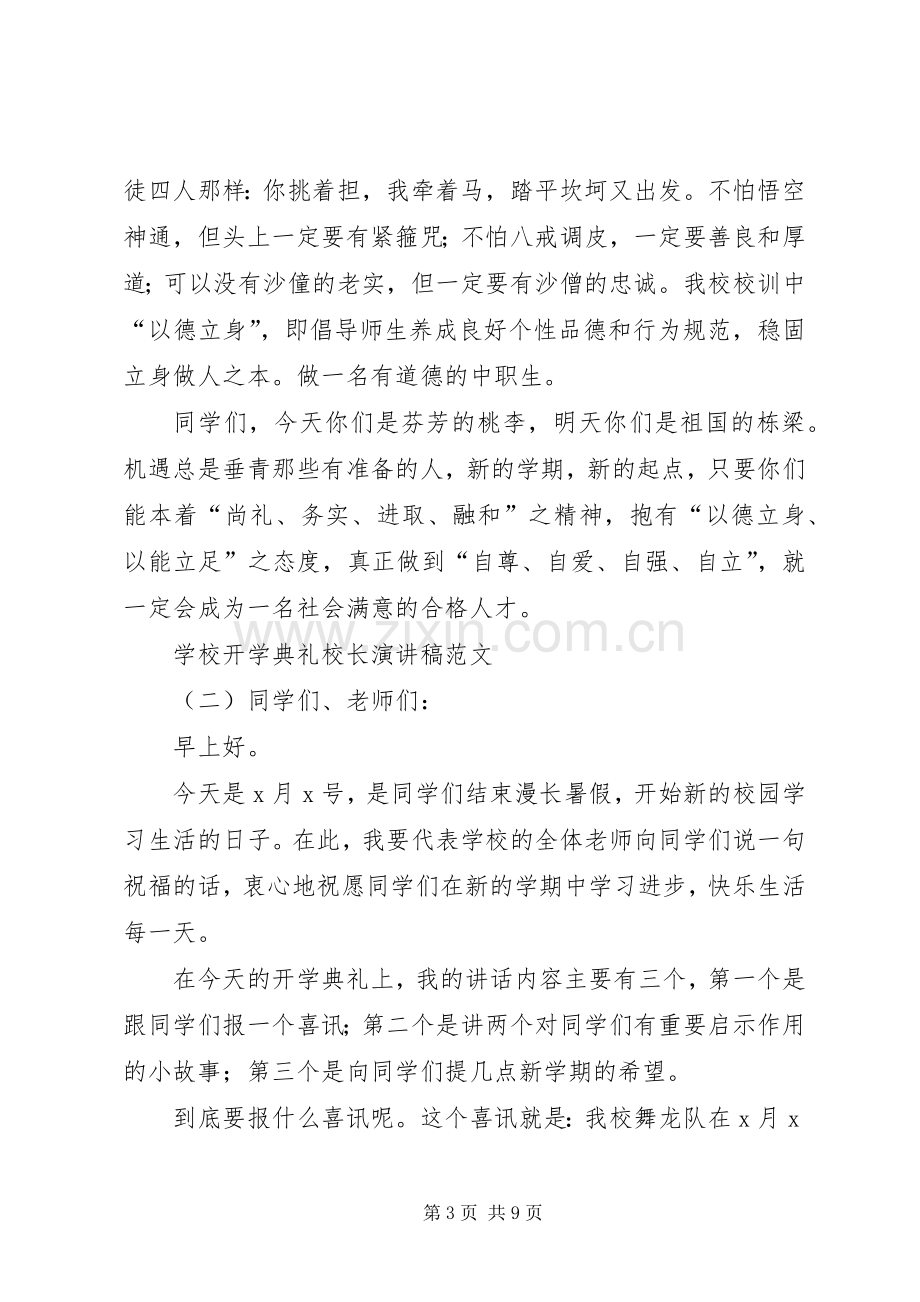 徒四人那样：你挑着担，我牵着马，踏平坎坷又出发。不怕悟空神通，但头上一定要有紧箍咒；不怕八戒调皮，一定要善良和厚道；可以没有沙僮的老实，但一定要有沙僧的忠诚。我校校训中“以德立身”，即倡导师生养成良好个性品德和行为规范，稳固立身做人之本。做一名有道德的中职生。

同学们，今天你们是芬芳的桃李，明天你们是祖国的栋梁。机遇总是垂青那些有准备的人，新的学期，新的起点，只要你们能本着“尚礼、务实、进取、融和”之精神，抱有“以德立身、以能立足”之态度，真正做到“自尊、自爱、自强、自立”，就一定会成为一名社会满意的合格人才。

学校开学典礼校长演讲稿范文

（二）同学们、老师们：

早上好。

今天是x月x号，是同学们结束漫长暑假，开始新的校园学习生活的日子。在此，我要代表学校的全体老师向同学们说一句祝福的话，衷心地祝愿同学们在新的学期中学习进步，快乐生活每一天。

在今天的开学典礼上，我的讲话内容主要有三个，第一个是跟同学们报一个喜讯；第二个是讲两个对同学们有重要启示作用的小故事；第三个是向同学们提几点新学期的希望。

到底要报什么喜讯呢。这个喜讯就是：我校舞龙队在x月x

第3页 共9页

www.zixin.com.cn